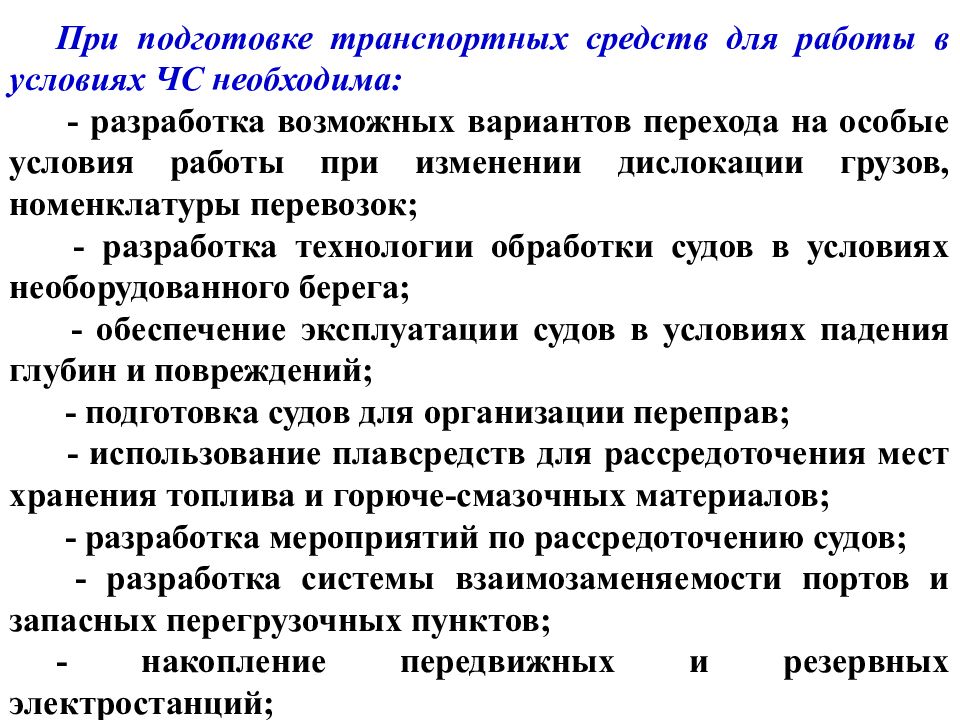 При подготовке транспортных средств для работы в условиях ЧС необходима:

- разработка возможных вариантов перехода на особые условия работы при изменении дислокации грузов, номенклатуры перевозок;

- разработка технологии обработки судов в условиях необорудованного берега;

- обеспечение эксплуатации судов в условиях падения глубин и повреждений;

- подготовка судов для организации переправ;

- использование плавсредств для рассредоточения мест хранения топлива и горюче-смазочных материалов;

- разработка мероприятий по рассредоточению судов;

- разработка системы взаимозаменяемости портов и запасных перегрузочных пунктов;

- накопление передвижных и резервных электростанций;